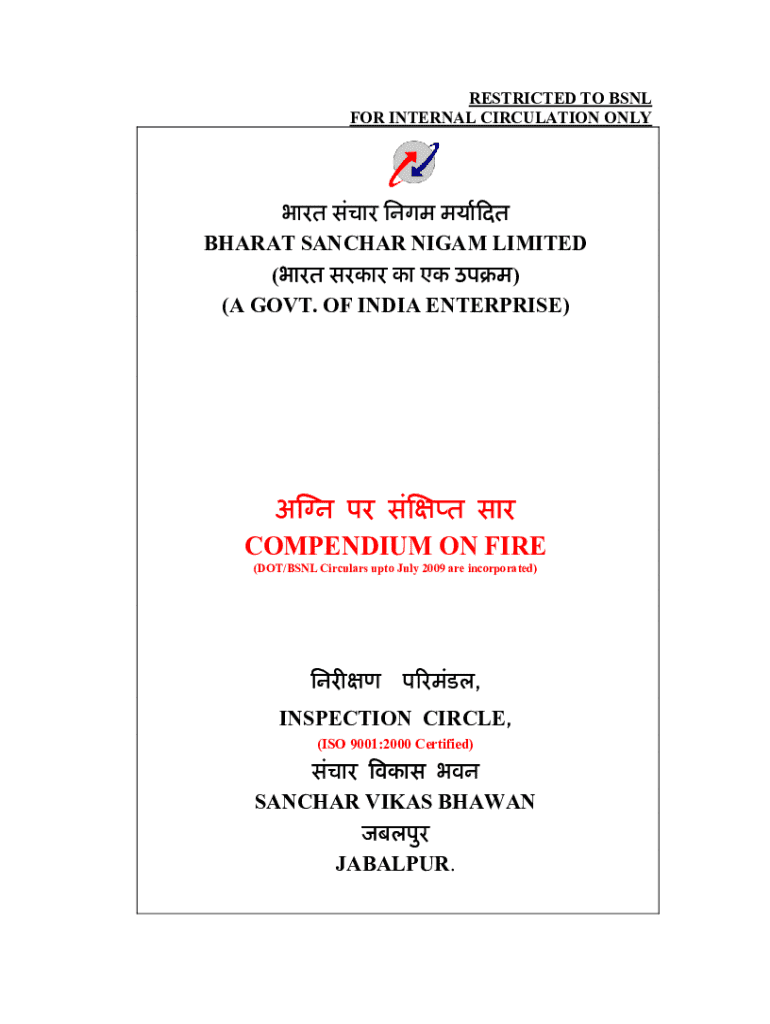 RESTRICTED TO BSNL
FOR INTERNAL CIRCULATION ONLY

भारत संचार निगम मर्यादित
BHARAT SANCHAR NIGAM LIMITED
(भारत सरकार का एक उपक्रम)
(A GOVT. OF INDIA ENTERPRISE)

अग्नि पर संक्षिप्त सार
COMPENDIUM ON FIRE
(DOT/BSNL Circulars upto July 2009 are incorporated)

निरीक्षण परिमंडल,
INSPECTION CIRCLE,
(ISO 9001:2000 Certified)
संचार विकास भवन
SANCHAR VIKAS BHAWAN
जबलपुर
JABALPUR.